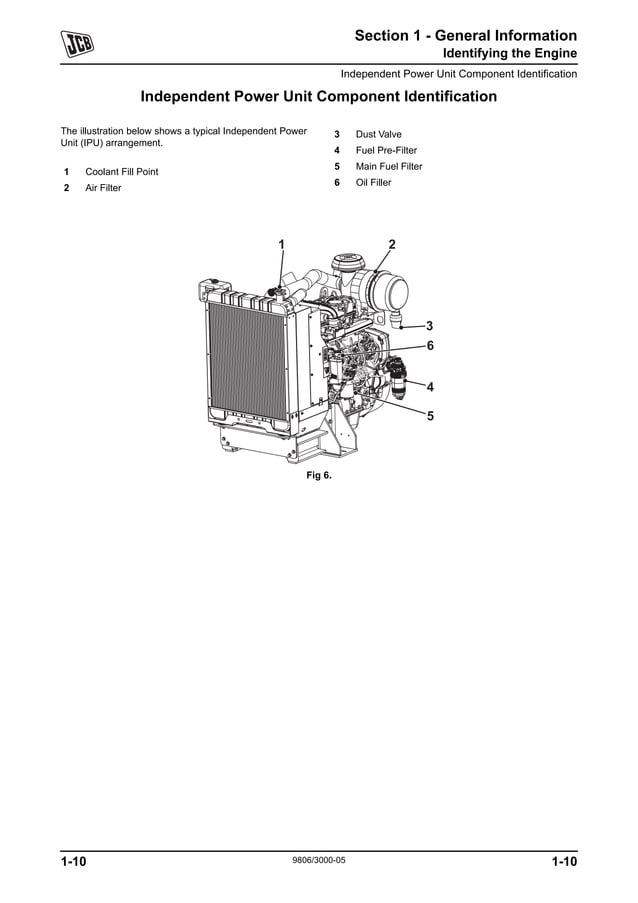 JCB

Section 1 - General Information
Identifying the Engine

Independent Power Unit Component Identification

Independent Power Unit Component Identification

The illustration below shows a typical Independent Power Unit (IPU) arrangement.

1 Coolant Fill Point
2 Air Filter
3 Dust Valve
4 Fuel Pre-Filter
5 Main Fuel Filter
6 Oil Filler

1
2
3
6
4
5

Fig 6.

1-10
9806/3000-05
1-10